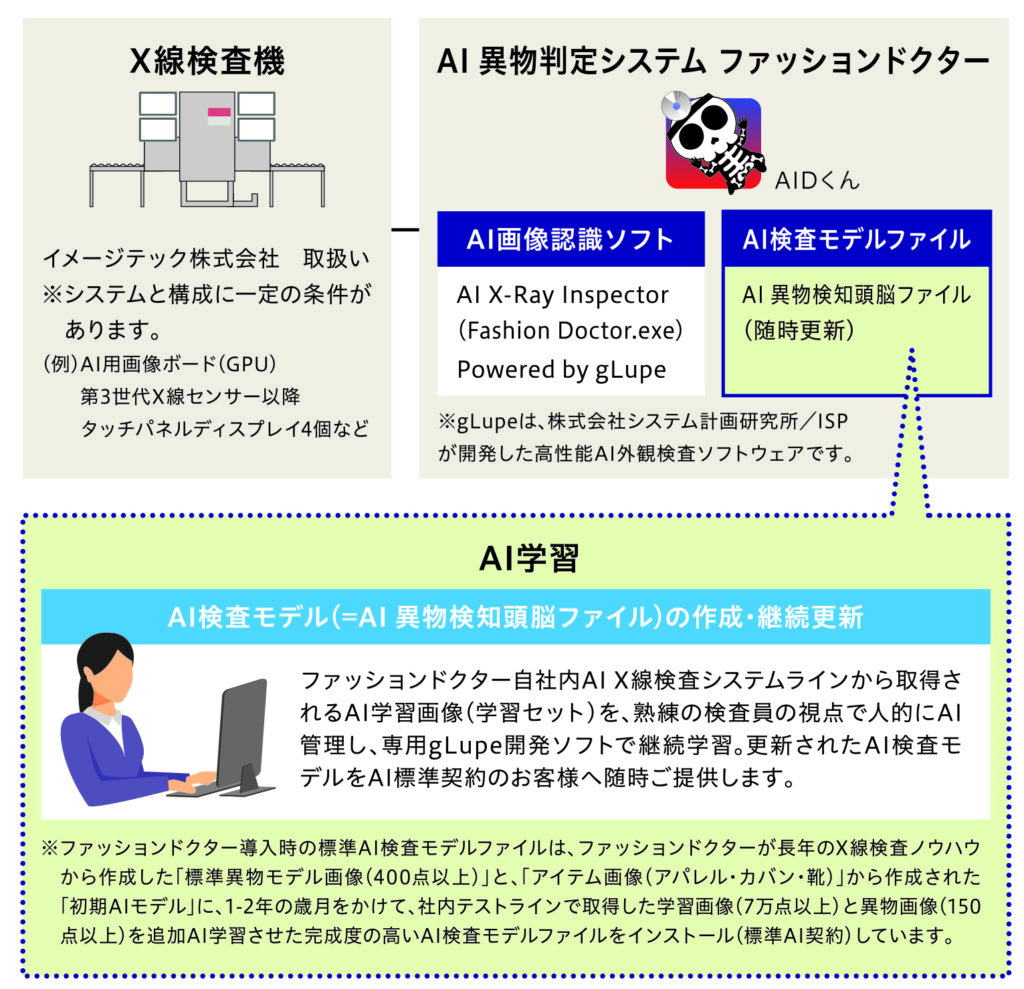 X線検査機

イメージテック株式会社　取扱い
※システムと構成に一定の条件があります。
(例)AI用画像ボード(GPU)
第3世代X線センサー以降
タッチパネルディスプレイ4個など

AI 異物判定システム ファッションドクター

AIDくん

AI画像認識ソフト

AI X-Ray Inspector
(Fashion Doctor.exe)
Powered by gLupe

AI検査モデルファイル

AI 異物検知頭脳ファイル
(随時更新)

※gLupeは、株式会社システム計画研究所／ISPが開発した高性能AI外観検査ソフトウェアです。

AI学習

AI検査モデル(=AI 異物検知頭脳ファイル)の作成・継続更新

ファッションドクター自社内AI X線検査システムラインから取得されるAI学習画像(学習セット)を、熟練の検査員の視点で人的にAI管理し、専用gLupe開発ソフトで継続学習。更新されたAI検査モデルをAI標準契約のお客様へ随時ご提供します。

※ファッションドクター導入時の標準AI検査モデルファイルは、ファッションドクターが長年のX線検査ノウハウから作成した「標準異物モデル画像(400点以上)」と、「アイテム画像(アパレル・カバン・靴)」から作成された「初期AIモデル」に、1-2年の歳月をかけて、社内テストラインで取得した学習画像(7万点以上)と異物画像(150点以上)を追加AI学習させた完成度の高いAI検査モデルファイルをインストール(標準AI契約)しています。